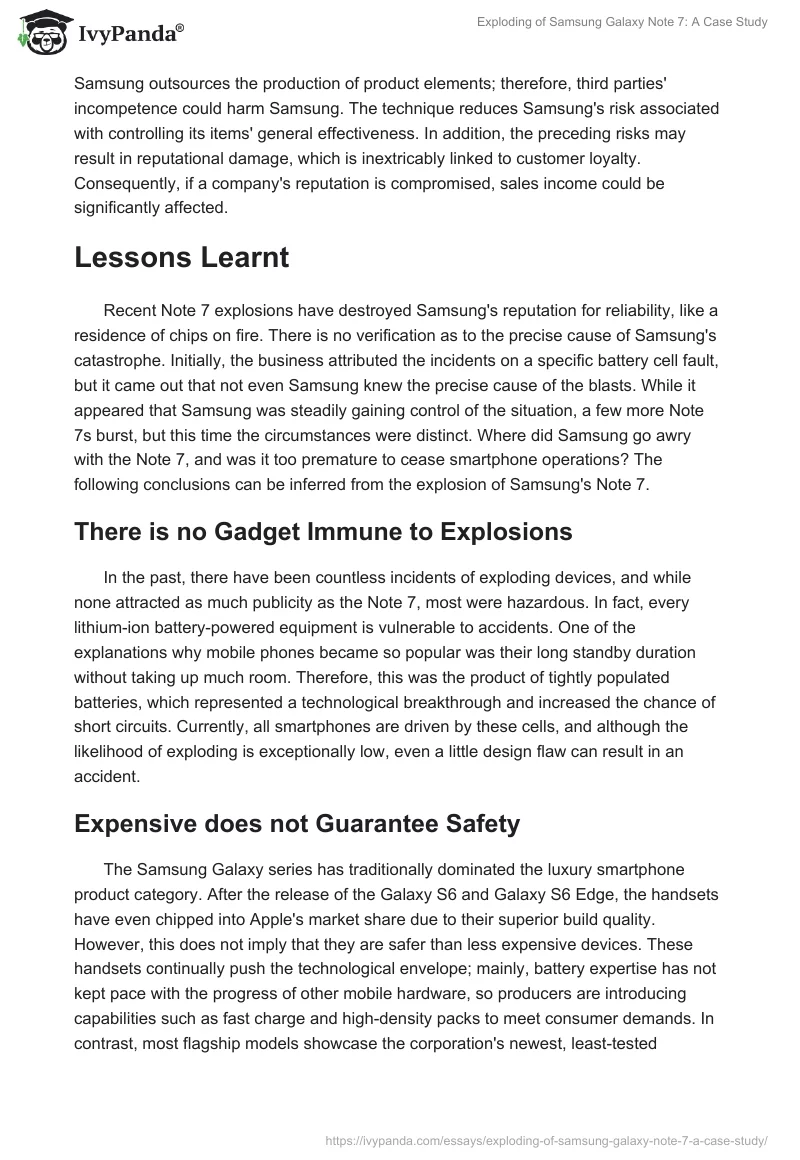 IvyPanda®

Exploding of Samsung Galaxy Note 7: A Case Study

Samsung outsources the production of product elements; therefore, third parties' incompetence could harm Samsung. The technique reduces Samsung's risk associated with controlling its items' general effectiveness. In addition, the preceding risks may result in reputational damage, which is inextricably linked to customer loyalty. Consequently, if a company's reputation is compromised, sales income could be significantly affected.

Lessons Learnt

Recent Note 7 explosions have destroyed Samsung's reputation for reliability, like a residence of chips on fire. There is no verification as to the precise cause of Samsung's catastrophe. Initially, the business attributed the incidents on a specific battery cell fault, but it came out that not even Samsung knew the precise cause of the blasts. While it appeared that Samsung was steadily gaining control of the situation, a few more Note 7s burst, but this time the circumstances were distinct. Where did Samsung go awry with the Note 7, and was it too premature to cease smartphone operations? The following conclusions can be inferred from the explosion of Samsung's Note 7.

There is no Gadget Immune to Explosions

In the past, there have been countless incidents of exploding devices, and while none attracted as much publicity as the Note 7, most were hazardous. In fact, every lithium-ion battery-powered equipment is vulnerable to accidents. One of the explanations why mobile phones became so popular was their long standby duration without taking up much room. Therefore, this was the product of tightly populated batteries, which represented a technological breakthrough and increased the chance of short circuits. Currently, all smartphones are driven by these cells, and although the likelihood of exploding is exceptionally low, even a little design flaw can result in an accident.

Expensive does not Guarantee Safety

The Samsung Galaxy series has traditionally dominated the luxury smartphone product category. After the release of the Galaxy S6 and Galaxy S6 Edge, the handsets have even chipped into Apple's market share due to their superior build quality. However, this does not imply that they are safer than less expensive devices. These handsets continually push the technological envelope; mainly, battery expertise has not kept pace with the progress of other mobile hardware, so producers are introducing capabilities such as fast charge and high-density packs to meet consumer demands. In contrast, most flagship models showcase the corporation's newest, least-tested

https://ivypanda.com/essays/exploding-of-samsung-galaxy-note-7-a-case-study/